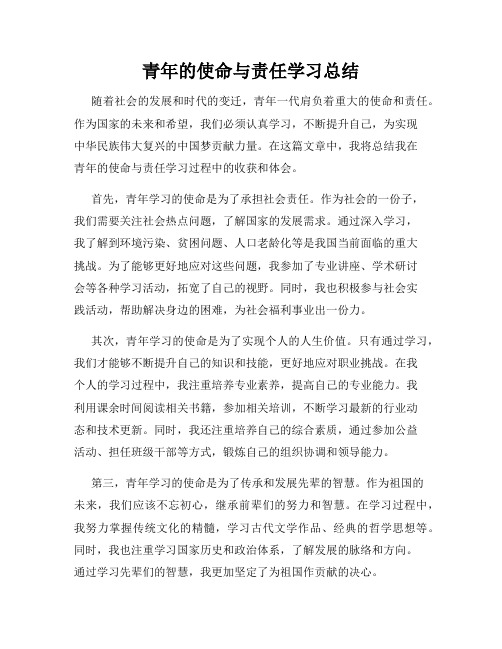 青年的使命与责任学习总结

随着社会的发展和时代的变迁，青年一代肩负着重大的使命和责任。作为国家的未来和希望，我们必须认真学习，不断提升自己，为实现中华民族伟大复兴的中国梦贡献力量。在这篇文章中，我将总结我在青年的使命与责任学习过程中的收获和体会。

首先，青年学习的使命是为了承担社会责任。作为社会的一份子，我们需要关注社会热点问题，了解国家的发展需求。通过深入学习，我了解到环境污染、贫困问题、人口老龄化等是我国当前面临的重大挑战。为了能够更好地应对这些问题，我参加了专业讲座、学术研讨会等各种学习活动，拓宽了自己的视野。同时，我也积极参与社会实践活动，帮助解决身边的困难，为社会福利事业出一份力。

其次，青年学习的使命是为了实现个人的人生价值。只有通过学习，我们才能够不断提升自己的知识和技能，更好地应对职业挑战。在我个人的学习过程中，我注重培养专业素养，提高自己的专业能力。我利用课余时间阅读相关书籍，参加相关培训，不断学习最新的行业动态和技术更新。同时，我还注重培养自己的综合素质，通过参加公益活动、担任班级干部等方式，锻炼自己的组织协调和领导能力。

第三，青年学习的使命是为了传承和发展先辈的智慧。作为祖国的未来，我们应该不忘初心，继承前辈们的努力和智慧。在学习过程中，我努力掌握传统文化的精髓，学习古代文学作品、经典的哲学思想等。同时，我也注重学习国家历史和政治体系，了解发展的脉络和方向。通过学习先辈们的智慧，我更加坚定了为祖国作贡献的决心。